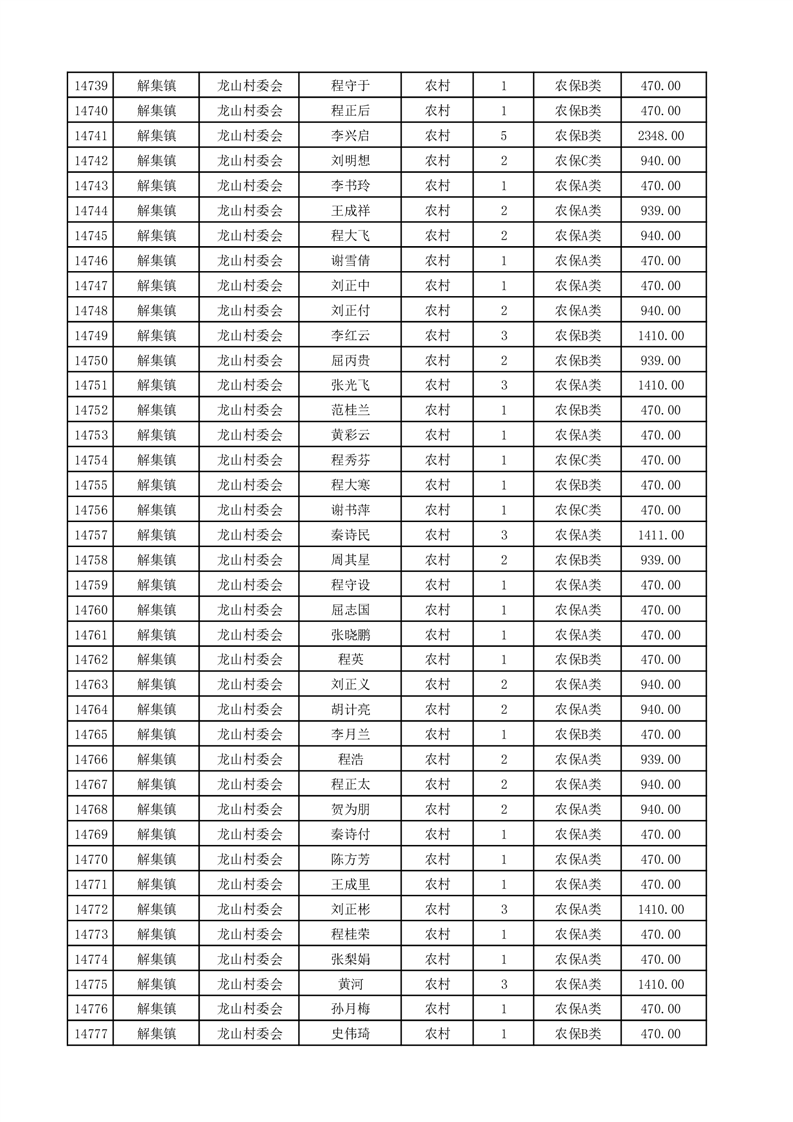 | 14739 | 解集镇 | 龙山村委会 | 程守于 | 农村 | 1 | 农保B类 | 470.00 |
|---|---|---|---|---|---|---|---|
| 14740 | 解集镇 | 龙山村委会 | 程正后 | 农村 | 1 | 农保B类 | 470.00 |
| 14741 | 解集镇 | 龙山村委会 | 李兴启 | 农村 | 5 | 农保B类 | 2348.00 |
| 14742 | 解集镇 | 龙山村委会 | 刘明想 | 农村 | 2 | 农保C类 | 940.00 |
| 14743 | 解集镇 | 龙山村委会 | 李书玲 | 农村 | 1 | 农保A类 | 470.00 |
| 14744 | 解集镇 | 龙山村委会 | 王成祥 | 农村 | 2 | 农保A类 | 939.00 |
| 14745 | 解集镇 | 龙山村委会 | 程大飞 | 农村 | 2 | 农保A类 | 940.00 |
| 14746 | 解集镇 | 龙山村委会 | 谢雪倩 | 农村 | 1 | 农保A类 | 470.00 |
| 14747 | 解集镇 | 龙山村委会 | 刘正中 | 农村 | 1 | 农保A类 | 470.00 |
| 14748 | 解集镇 | 龙山村委会 | 刘正付 | 农村 | 2 | 农保A类 | 940.00 |
| 14749 | 解集镇 | 龙山村委会 | 李红云 | 农村 | 3 | 农保B类 | 1410.00 |
| 14750 | 解集镇 | 龙山村委会 | 屈丙贵 | 农村 | 2 | 农保B类 | 939.00 |
| 14751 | 解集镇 | 龙山村委会 | 张光飞 | 农村 | 3 | 农保A类 | 1410.00 |
| 14752 | 解集镇 | 龙山村委会 | 范桂兰 | 农村 | 1 | 农保B类 | 470.00 |
| 14753 | 解集镇 | 龙山村委会 | 黄彩云 | 农村 | 1 | 农保A类 | 470.00 |
| 14754 | 解集镇 | 龙山村委会 | 程秀芬 | 农村 | 1 | 农保C类 | 470.00 |
| 14755 | 解集镇 | 龙山村委会 | 程大寒 | 农村 | 1 | 农保B类 | 470.00 |
| 14756 | 解集镇 | 龙山村委会 | 谢书萍 | 农村 | 1 | 农保C类 | 470.00 |
| 14757 | 解集镇 | 龙山村委会 | 秦诗民 | 农村 | 3 | 农保A类 | 1411.00 |
| 14758 | 解集镇 | 龙山村委会 | 周其星 | 农村 | 2 | 农保B类 | 939.00 |
| 14759 | 解集镇 | 龙山村委会 | 程守设 | 农村 | 1 | 农保A类 | 470.00 |
| 14760 | 解集镇 | 龙山村委会 | 屈志国 | 农村 | 1 | 农保A类 | 470.00 |
| 14761 | 解集镇 | 龙山村委会 | 张晓鹏 | 农村 | 1 | 农保A类 | 470.00 |
| 14762 | 解集镇 | 龙山村委会 | 程英 | 农村 | 1 | 农保B类 | 470.00 |
| 14763 | 解集镇 | 龙山村委会 | 刘正义 | 农村 | 2 | 农保A类 | 940.00 |
| 14764 | 解集镇 | 龙山村委会 | 胡计亮 | 农村 | 2 | 农保A类 | 940.00 |
| 14765 | 解集镇 | 龙山村委会 | 李月兰 | 农村 | 1 | 农保B类 | 470.00 |
| 14766 | 解集镇 | 龙山村委会 | 程浩 | 农村 | 2 | 农保A类 | 939.00 |
| 14767 | 解集镇 | 龙山村委会 | 程正太 | 农村 | 2 | 农保A类 | 940.00 |
| 14768 | 解集镇 | 龙山村委会 | 贺为朋 | 农村 | 2 | 农保A类 | 940.00 |
| 14769 | 解集镇 | 龙山村委会 | 秦诗付 | 农村 | 1 | 农保A类 | 470.00 |
| 14770 | 解集镇 | 龙山村委会 | 陈方芳 | 农村 | 1 | 农保A类 | 470.00 |
| 14771 | 解集镇 | 龙山村委会 | 王成里 | 农村 | 1 | 农保A类 | 470.00 |
| 14772 | 解集镇 | 龙山村委会 | 刘正彬 | 农村 | 3 | 农保A类 | 1410.00 |
| 14773 | 解集镇 | 龙山村委会 | 程桂荣 | 农村 | 1 | 农保A类 | 470.00 |
| 14774 | 解集镇 | 龙山村委会 | 张梨娟 | 农村 | 1 | 农保A类 | 470.00 |
| 14775 | 解集镇 | 龙山村委会 | 黄河 | 农村 | 3 | 农保A类 | 1410.00 |
| 14776 | 解集镇 | 龙山村委会 | 孙月梅 | 农村 | 1 | 农保A类 | 470.00 |
| 14777 | 解集镇 | 龙山村委会 | 史伟琦 | 农村 | 1 | 农保B类 | 470.00 |